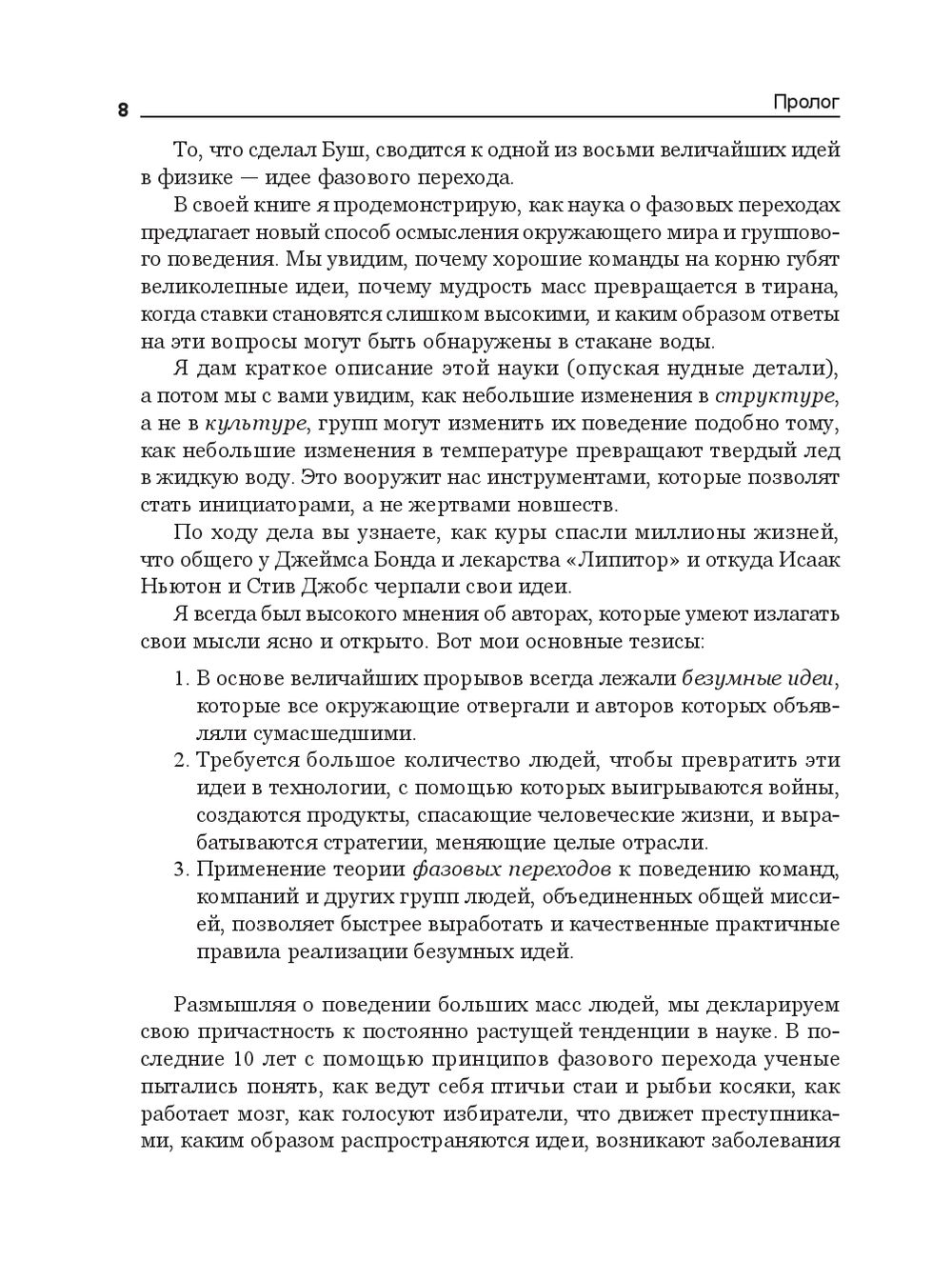 8 Пролог

То, что сделал Буш, сводится к одной из восьми величайших идей в физике — идее фазового перехода.

В своей книге я продемонстрирую, как наука о фазовых переходах предлагает новый способ осмысления окружающего мира и группового поведения. Мы увидим, почему хорошие команды на корню губят великолепные идеи, почему мудрость масс превращается в тирана, когда ставки становятся слишком высокими, и каким образом ответы на эти вопросы могут быть обнаружены в стакане воды.

Я дам краткое описание этой науки (опуская нудные детали), а потом мы с вами увидим, как небольшие изменения в структуре, а не в культуре, групп могут изменить их поведение подобно тому, как небольшие изменения в температуре превращают твердый лед в жидкую воду. Это вооружит нас инструментами, которые позволят стать инициаторами, а не жертвами новшеств.

По ходу дела вы узнаете, как куры спасли миллионы жизней, что общего у Джеймса Бонда и лекарства «Липитор» и откуда Исаак Ньютон и Стив Джобс черпали свои идеи.

Я всегда был высокого мнения об авторах, которые умеют излагать свои мысли ясно и открыто. Вот мои основные тезисы:

1. В основе величайших прорывов всегда лежали безумные идеи, которые все окружающие отвергали и авторов которых объявляли сумасшедшими.
2. Требуется большое количество людей, чтобы превратить эти идеи в технологии, с помощью которых выигрываются войны, создаются продукты, спасающие человеческие жизни, и вырабатываются стратегии, меняющие целые отрасли.
3. Применение теории фазовых переходов к поведению команд, компаний и других групп людей, объединенных общей миссией, позволяет быстрее выработать и качественные практичные правила реализации безумных идей.

Размышляя о поведении больших масс людей, мы декларируем свою причастность к постоянно растущей тенденции в науке. В последние 10 лет с помощью принципов фазового перехода ученые пытались понять, как ведут себя птичьи стаи и рыбьи косяки, как работает мозг, как голосуют избиратели, что движет преступниками, каким образом распространяются идеи, возникают заболевания